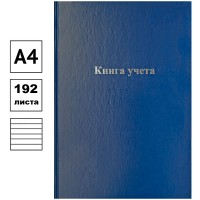 A4

192
листа

Книга учета